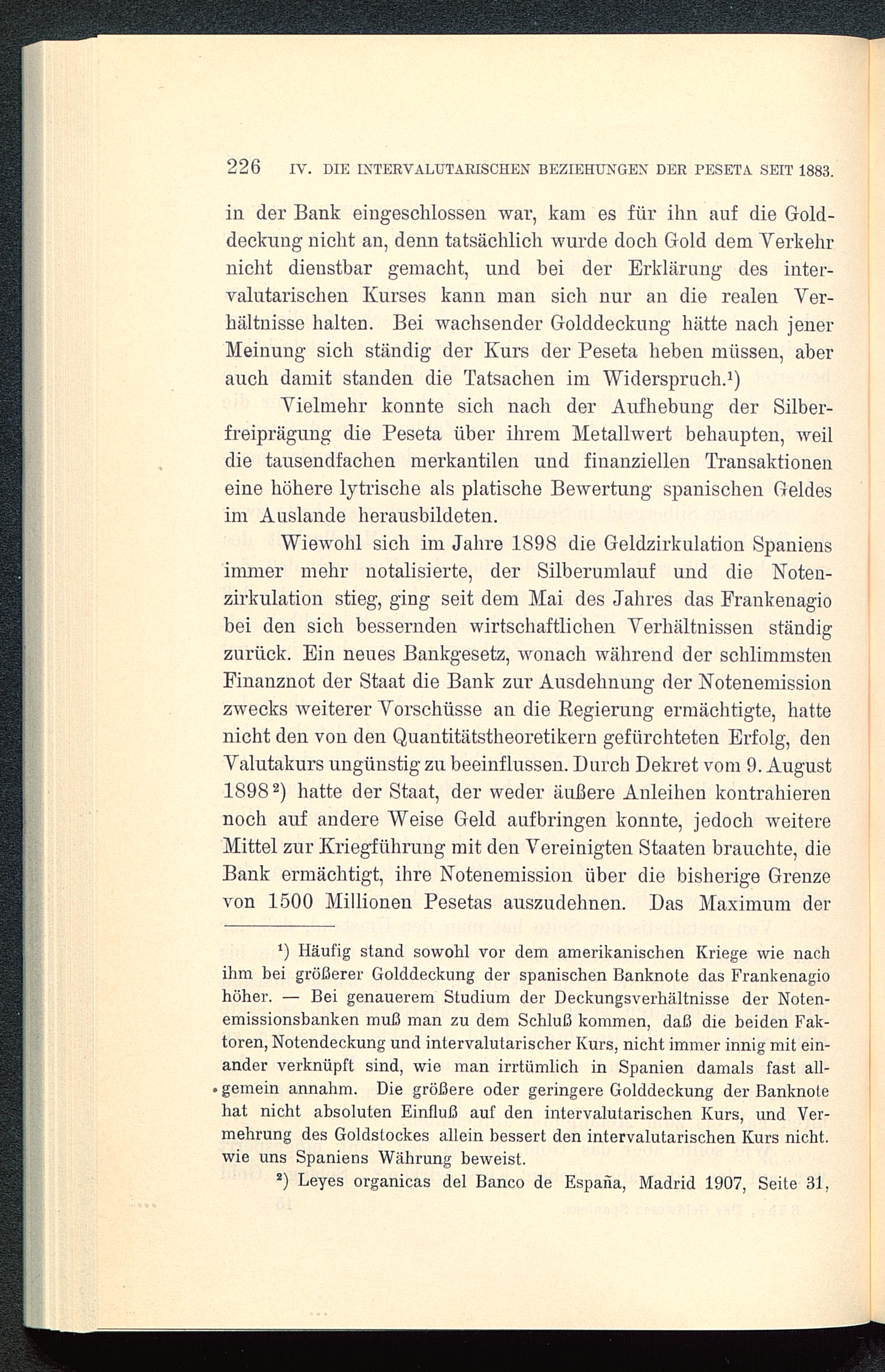 226 IV. DIE INTERVALUTARISCHEN BEZIEHUNGEN DER PESETA SEIT 1883.

in der Bank eingeschlossen war, kam es für ihn auf die Golddeckung nicht an, denn tatsächlich wurde doch Gold dem Verkehr nicht dienstbar gemacht, und bei der Erklärung des intervalutarischen Kurses kann man sich nur an die realen Verhältnisse halten. Bei wachsender Golddeckung hätte nach jener Meinung sich ständig der Kurs der Peseta heben müssen, aber auch damit standen die Tatsachen im Widerspruch.¹)

Vielmehr konnte sich nach der Aufhebung der Silberfreiprägung die Peseta über ihrem Metallwert behaupten, weil die tausendfachen merkantilen und finanziellen Transaktionen eine höhere lytrische als platische Bewertung spanischen Geldes im Auslande herausbildeten.

Wiewohl sich im Jahre 1898 die Geldzirkulation Spaniens immer mehr notalisierte, der Silberumlauf und die Notenzirkulation stieg, ging seit dem Mai des Jahres das Frankenagio bei den sich bessernden wirtschaftlichen Verhältnissen ständig zurück. Ein neues Bankgesetz, wonach während der schlimmsten Finanznot der Staat die Bank zur Ausdehnung der Notenemission zwecks weiterer Vorschüsse an die Regierung ermächtigte, hatte nicht den von den Quantitätstheoretikern gefürchteten Erfolg, den Valutakurs ungünstig zu beeinflussen. Durch Dekret vom 9. August 1898²) hatte der Staat, der weder äußere Anleihen kontrahieren noch auf andere Weise Geld aufbringen konnte, jedoch weitere Mittel zur Kriegführung mit den Vereinigten Staaten brauchte, die Bank ermächtigt, ihre Notenemission über die bisherige Grenze von 1500 Millionen Pesetas auszudehnen. Das Maximum der

¹) Häufig stand sowohl vor dem amerikanischen Kriege wie nach ihm bei größerer Golddeckung der spanischen Banknote das Frankenagio höher. — Bei genauerem Studium der Deckungsverhältnisse der Notenemissionsbanken muß man zu dem Schluß kommen, daß die beiden Faktoren, Notendeckung und intervalutarischer Kurs, nicht immer innig mit einander verknüpft sind, wie man irrtümlich in Spanien damals fast allgemein annahm. Die größere oder geringere Golddeckung der Banknote hat nicht absoluten Einfluß auf den intervalutarischen Kurs, und Vermehrung des Goldstockes allein bessert den intervalutarischen Kurs nicht. wie uns Spaniens Währung beweist.

²) Leyes organicas del Banco de España, Madrid 1907, Seite 31,